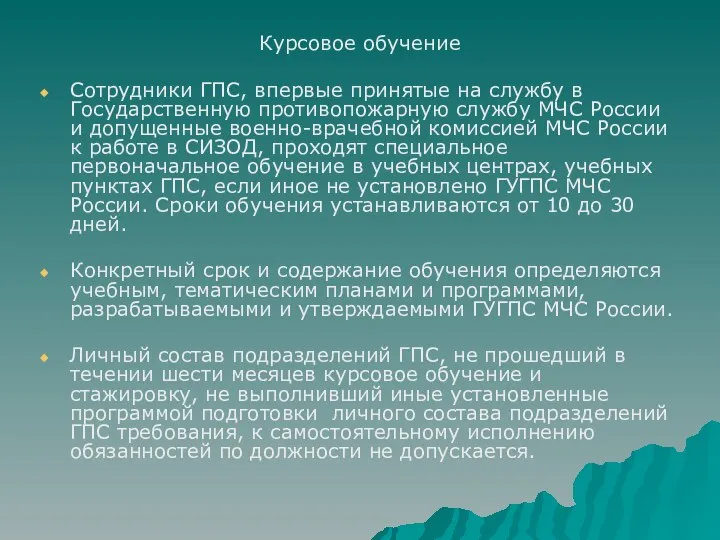 Курсовое обучение

Сотрудники ГПС, впервые принятые на службу в Государственную противопожарную службу МЧС России и допущенные военно-врачебной комиссией МЧС России к работе в СИЗОД, проходят специальное первоначальное обучение в учебных центрах, учебных пунктах ГПС, если иное не установлено ГУГПС МЧС России. Сроки обучения устанавливаются от 10 до 30 дней.

Конкретный срок и содержание обучения определяются учебным, тематическим планами и программами, разрабатываемыми и утверждаемыми ГУГПС МЧС России.

Личный состав подразделений ГПС, не прошедший в течении шести месяцев курсовое обучение и стажировку, не выполнивший иные установленные программой подготовки личного состава подразделений ГПС требования, к самостоятельному исполнению обязанностей по должности не допускается.